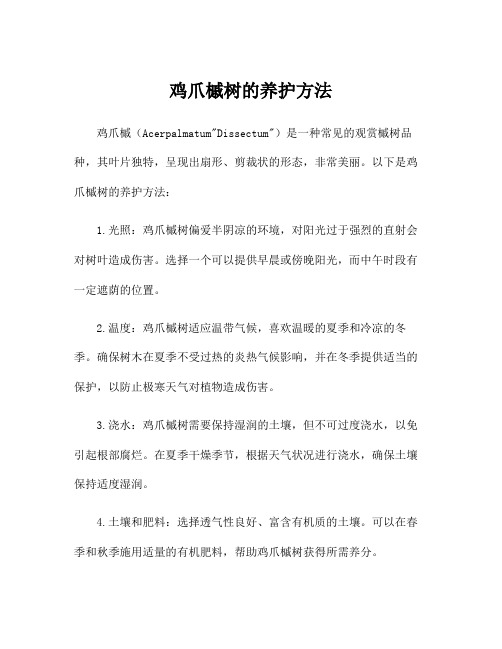 鸡爪槭树的养护方法

鸡爪槭（Acerpalmatum"Dissectum"）是一种常见的观赏槭树品种，其叶片独特，呈现出扇形、剪裁状的形态，非常美丽。以下是鸡爪槭树的养护方法：

1.光照：鸡爪槭树偏爱半阴凉的环境，对阳光过于强烈的直射会对树叶造成伤害。选择一个可以提供早晨或傍晚阳光，而中午时段有一定遮荫的位置。

2.温度：鸡爪槭树适应温带气候，喜欢温暖的夏季和冷凉的冬季。确保树木在夏季不受过热的炎热气候影响，并在冬季提供适当的保护，以防止极寒天气对植物造成伤害。

3.浇水：鸡爪槭树需要保持湿润的土壤，但不可过度浇水，以免引起根部腐烂。在夏季干燥季节，根据天气状况进行浇水，确保土壤保持适度湿润。

4.土壤和肥料：选择透气性良好、富含有机质的土壤。可以在春季和秋季施用适量的有机肥料，帮助鸡爪槭树获得所需养分。